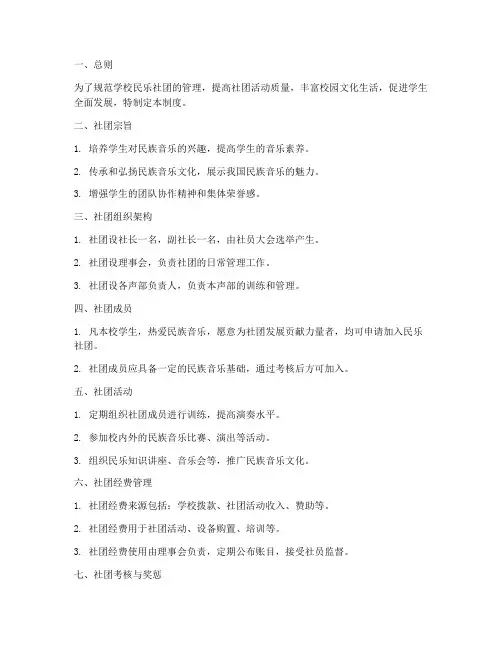 一、总则

为了规范学校民乐社团的管理，提高社团活动质量，丰富校园文化生活，促进学生全面发展，特制定本制度。

二、社团宗旨

1. 培养学生对民族音乐的兴趣，提高学生的音乐素养。

2. 传承和弘扬民族音乐文化，展示我国民族音乐的魅力。

3. 增强学生的团队协作精神和集体荣誉感。

三、社团组织架构

1. 社团设社长一名，副社长一名，由社员大会选举产生。

2. 社团设理事会，负责社团的日常管理工作。

3. 社团设各声部负责人，负责本声部的训练和管理。

四、社团成员

1. 凡本校学生，热爱民族音乐，愿意为社团发展贡献力量者，均可申请加入民乐社团。

2. 社团成员应具备一定的民族音乐基础，通过考核后方可加入。

五、社团活动

1. 定期组织社团成员进行训练，提高演奏水平。

2. 参加校内外的民族音乐比赛、演出等活动。

3. 组织民乐知识讲座、音乐会等，推广民族音乐文化。

六、社团经费管理

1. 社团经费来源包括：学校拨款、社团活动收入、赞助等。

2. 社团经费用于社团活动、设备购置、培训等。

3. 社团经费使用由理事会负责，定期公布账目，接受社员监督。

七、社团考核与奖惩